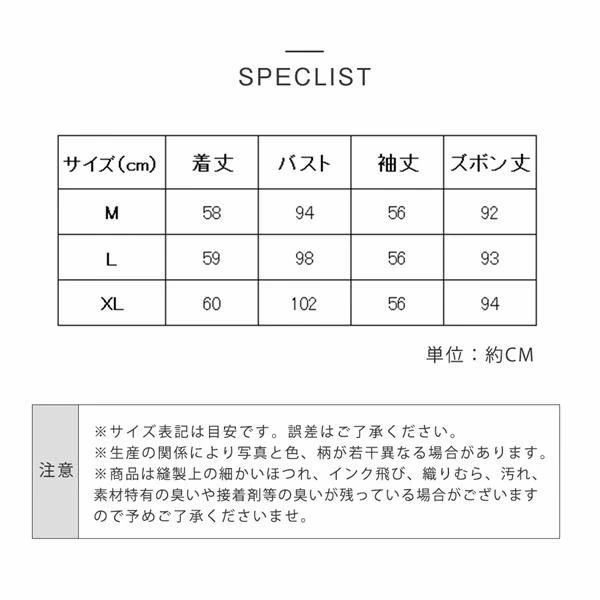 SPECLIST

| サイズ(cm) | 着丈 | バスト | 袖丈 | ズボン丈 |
|---|---|---|---|---|
| M | 58 | 94 | 56 | 92 |
| L | 59 | 98 | 56 | 93 |
| XL | 60 | 102 | 56 | 94 |

単位：約CM

注意

※サイズ表記は目安です。誤差はご了承ください。
※生産の関係により写真と色、柄が若干異なる場合があります。
※商品は縫製上の細かいほつれ、インク飛び、織りむら、汚れ、素材特有の臭いや接着剤等の臭いが残っている場合がございますので予めご了承くださいませ。